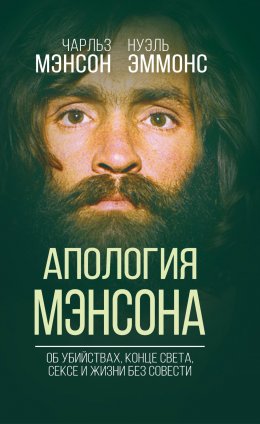 ЧАРЛЬЗ МЭНСОН
НУЭЛЬ ЭММОНС

АПОЛОГИЯ МЭНСОНА

ОБ УБИЙСТВАХ, КОНЦЕ СВЕТА, СЕКСЕ И ЖИЗНИ БЕЗ СОВЕСТИ